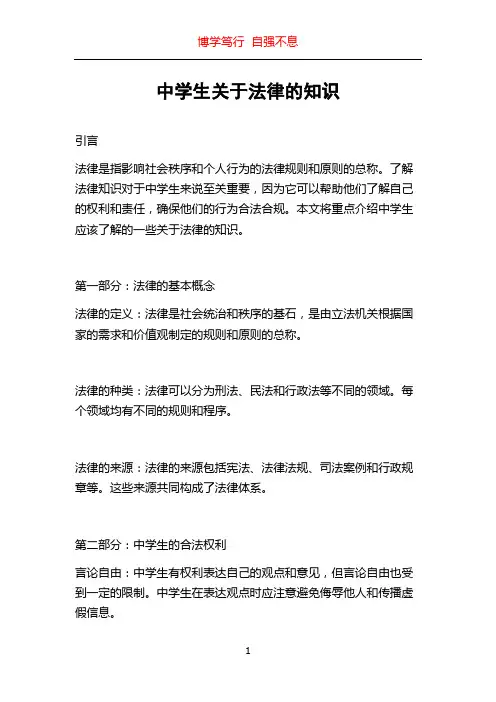 博学笃行 自强不息

中学生关于法律的知识

引言

法律是指影响社会秩序和个人行为的法律规则和原则的总称。了解法律知识对于中学生来说至关重要，因为它可以帮助他们了解自己的权利和责任，确保他们的行为合法合规。本文将重点介绍中学生应该了解的一些关于法律的知识。

第一部分：法律的基本概念

法律的定义：法律是社会统治和秩序的基石，是由立法机关根据国家的需求和价值观制定的规则和原则的总称。

法律的种类：法律可以分为刑法、民法和行政法等不同的领域。每个领域均有不同的规则和程序。

法律的来源：法律的来源包括宪法、法律法规、司法案例和行政规章等。这些来源共同构成了法律体系。

第二部分：中学生的合法权利

言论自由：中学生有权利表达自己的观点和意见，但言论自由也受到一定的限制。中学生在表达观点时应注意避免侮辱他人和传播虚假信息。

1